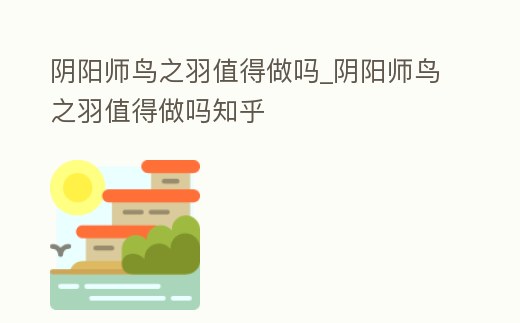 阴阳师鸟之羽值得做吗_阴阳师鸟之羽值得做吗知乎